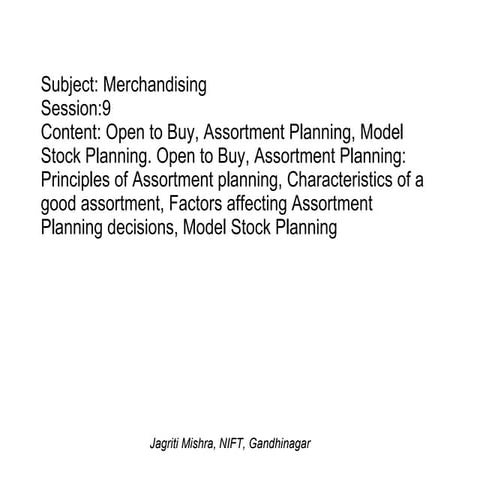 Subject: Merchandising
Session:9
Content: Open to Buy, Assortment Planning, Model Stock Planning. Open to Buy, Assortment Planning: Principles of Assortment planning, Characteristics of a good assortment, Factors affecting Assortment Planning decisions, Model Stock Planning

Jagriti Mishra, NIFT, Gandhinagar